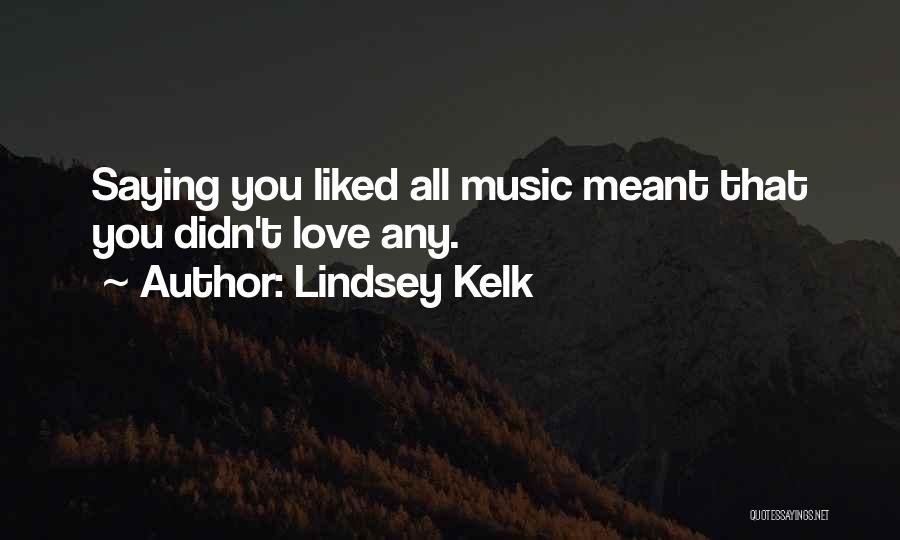 Saying you liked all music meant that you didn't love any.

~ Author: Lindsey Kelk

QUOTESSAYINGS.NET